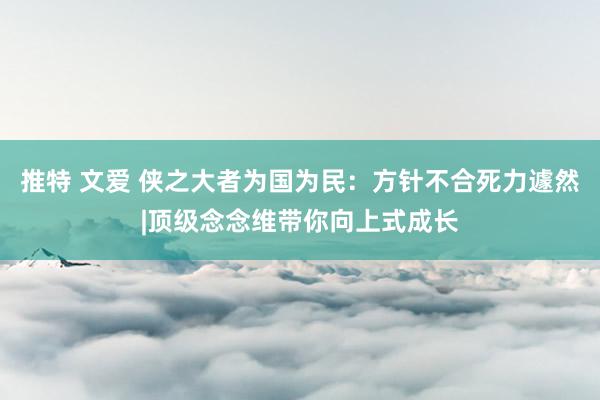 推特 文爱 侠之大者为国为民：方针不合死力遽然|顶级念念维带你向上式成长